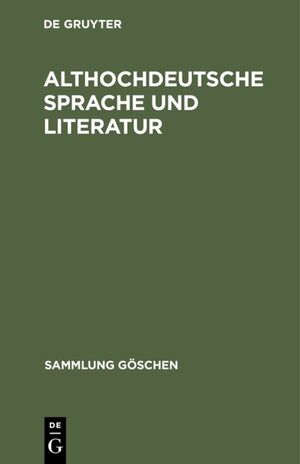 DE GRUYTER

ALTHOCHDEUTSCHE SPRACHE UND LITERATUR

SAMMLUNG GÖSCHEN

DE
G